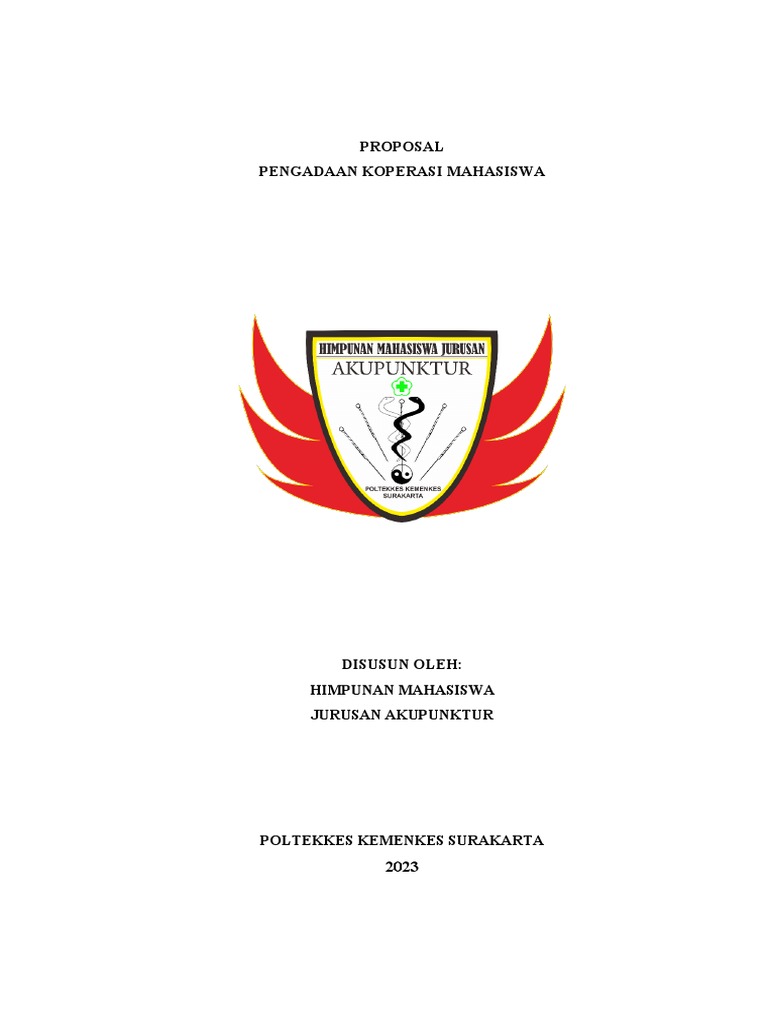 PROPOSAL
PENGADAAN KOPERASI MAHASISWA

HIMPUNAN MAHASISWA JURUSAN
AKUPUNKTUR
POLTEKKES KEMENKES SURAKARTA

DISUSUN OLEH:
HIMPUNAN MAHASISWA
JURUSAN AKUPUNKTUR

POLTEKKES KEMENKES SURAKARTA
2023